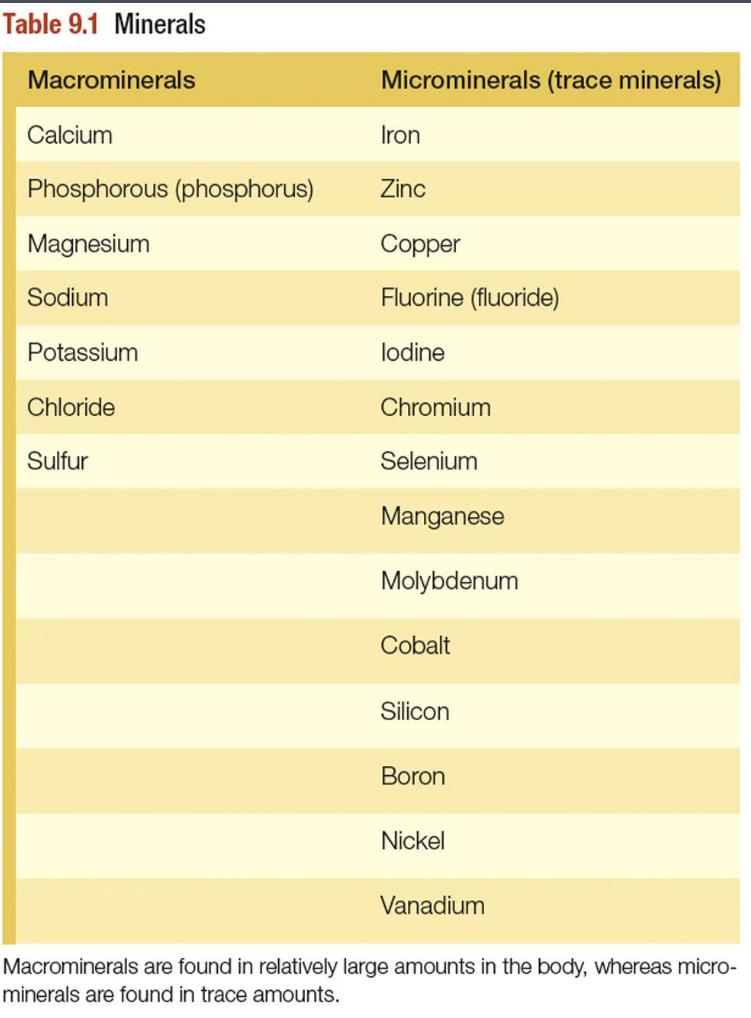 Table 9.1 Minerals

| Macrominerals | Microminerals (trace minerals) |
|---|---|
| Calcium | Iron |
| Phosphorous (phosphorus) | Zinc |
| Magnesium | Copper |
| Sodium | Fluorine (fluoride) |
| Potassium | Iodine |
| Chloride | Chromium |
| Sulfur | Selenium |
|  | Manganese |
|  | Molybdenum |
|  | Cobalt |
|  | Silicon |
|  | Boron |
|  | Nickel |
|  | Vanadium |

Macrominerals are found in relatively large amounts in the body, whereas microminerals are found in trace amounts.